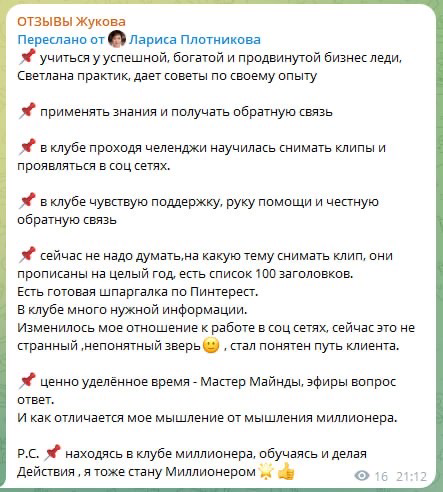 ОТЗЫВЫ Жукова
Переслано от Лариса Плотникова
📌 учиться у успешной, богатой и продвинутой бизнес леди, Светлана практик, дает советы по своему опыту

📌 применять знания и получать обратную связь

📌 в клубе проходя челенджи научилась снимать клипы и проявляться в соц сетях.

📌 в клубе чувствую поддержку, руку помощи и честную обратную связь

📌 сейчас не надо думать,на какую тему снимать клип, они прописаны на целый год, есть список 100 заголовков.
Есть готовая шпаргалка по Пинтерест.
В клубе много нужной информации.
Изменилось мое отношение к работе в соц сетях, сейчас это не странный ,непонятный зверь🙂 , стал понятен путь клиента.

📌 ценно уделённое время - Мастер Майнды, эфиры вопрос ответ.
И как отличается мое мышление от мышления миллионера.

Р.С. 📌 находясь в клубе миллионера, обучаясь и делая Действия , я тоже стану Миллионером🌟👍
16 21:12